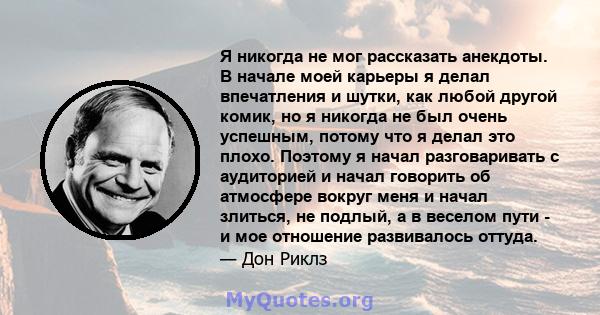 Я никогда не мог рассказать анекдоты. В начале моей карьеры я делал впечатления и шутки, как любой другой комик, но я никогда не был очень успешным, потому что я делал это плохо. Поэтому я начал разговаривать с аудиторией и начал говорить об атмосфере вокруг меня и начал злиться, не подлый, а в веселом пути - и мое отношение развивалось оттуда.
— Дон Риклз

MyQuotes.org